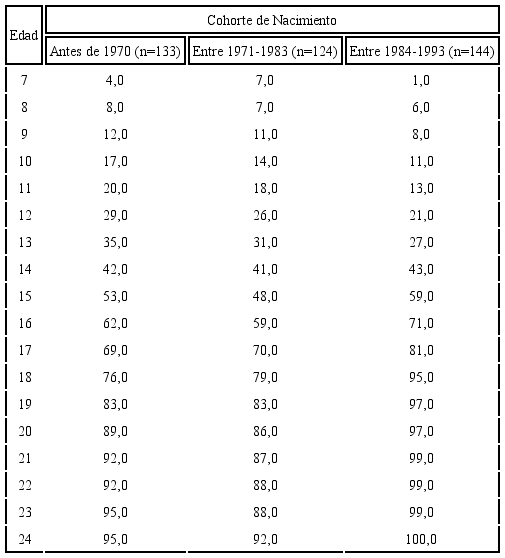 | Edad | Cohorte de Nacimiento | | |
|---|---|---|---|
| | Antes de 1970 (n=133) | Entre 1971-1983 (n=124) | Entre 1984-1993 (n=144) |
| 7 | 4,0 | 7,0 | 1,0 |
| 8 | 8,0 | 7,0 | 6,0 |
| 9 | 12,0 | 11,0 | 8,0 |
| 10 | 17,0 | 14,0 | 11,0 |
| 11 | 20,0 | 18,0 | 13,0 |
| 12 | 29,0 | 26,0 | 21,0 |
| 13 | 35,0 | 31,0 | 27,0 |
| 14 | 42,0 | 41,0 | 43,0 |
| 15 | 53,0 | 48,0 | 59,0 |
| 16 | 62,0 | 59,0 | 71,0 |
| 17 | 69,0 | 70,0 | 81,0 |
| 18 | 76,0 | 79,0 | 95,0 |
| 19 | 83,0 | 83,0 | 97,0 |
| 20 | 89,0 | 86,0 | 97,0 |
| 21 | 92,0 | 87,0 | 99,0 |
| 22 | 92,0 | 88,0 | 99,0 |
| 23 | 95,0 | 88,0 | 99,0 |
| 24 | 95,0 | 92,0 | 100,0 |